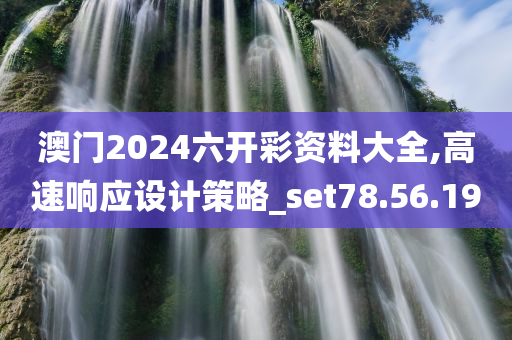 澳门2024六开彩资料大全,高速响应设计策略_set78.56.19